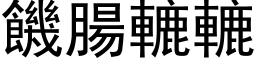 饑腸轆轆